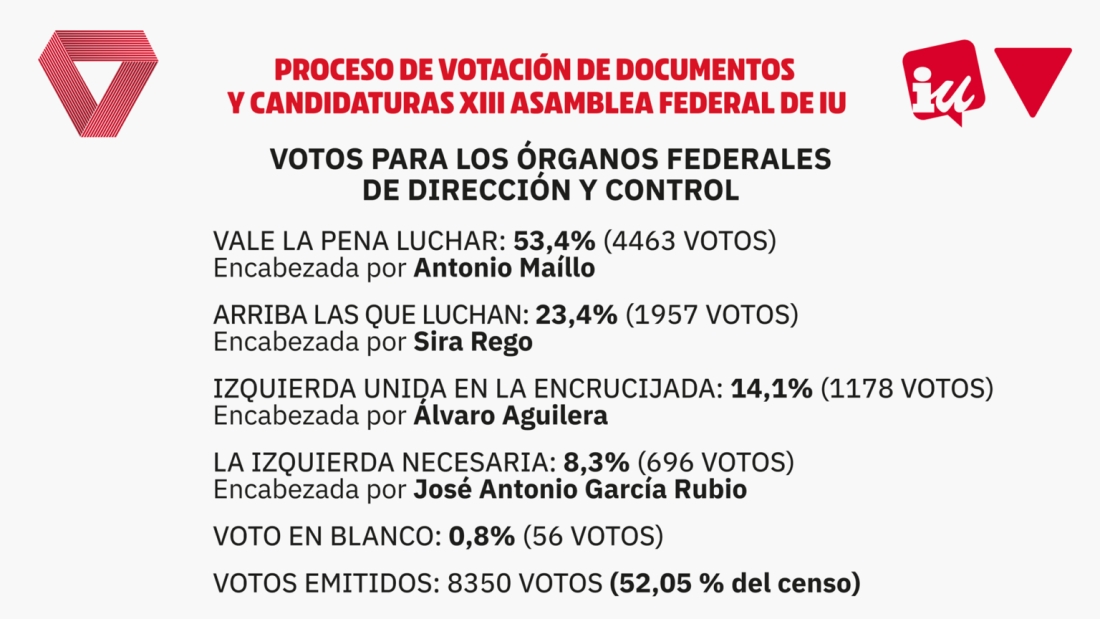 PROCESO DE VOTACIÓN DE DOCUMENTOS Y CANDIDATURAS XIII ASAMBLEA FEDERAL DE IU

iu

VOTOS PARA LOS ÓRGANOS FEDERALES DE DIRECCIÓN Y CONTROL

VALE LA PENA LUCHAR: 53,4% (4463 VOTOS)
Encabezada por Antonio Maíllo

ARRIBA LAS QUE LUCHAN: 23,4% (1957 VOTOS)
Encabezada por Sira Rego

IZQUIERDA UNIDA EN LA ENCRUCIJADA: 14,1% (1178 VOTOS)
Encabezada por Álvaro Aguilera

LA IZQUIERDA NECESARIA: 8,3% (696 VOTOS)
Encabezada por José Antonio García Rubio

VOTO EN BLANCO: 0,8% (56 VOTOS)

VOTOS EMITIDOS: 8350 VOTOS (52,05 % del censo)